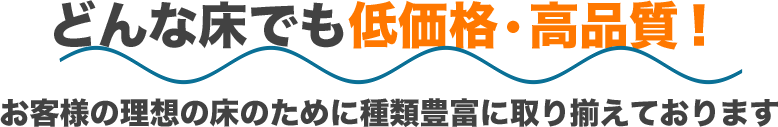 どんな床でも低価格・高品質！

お客様の理想の床のために種類豊富に取り揃えております